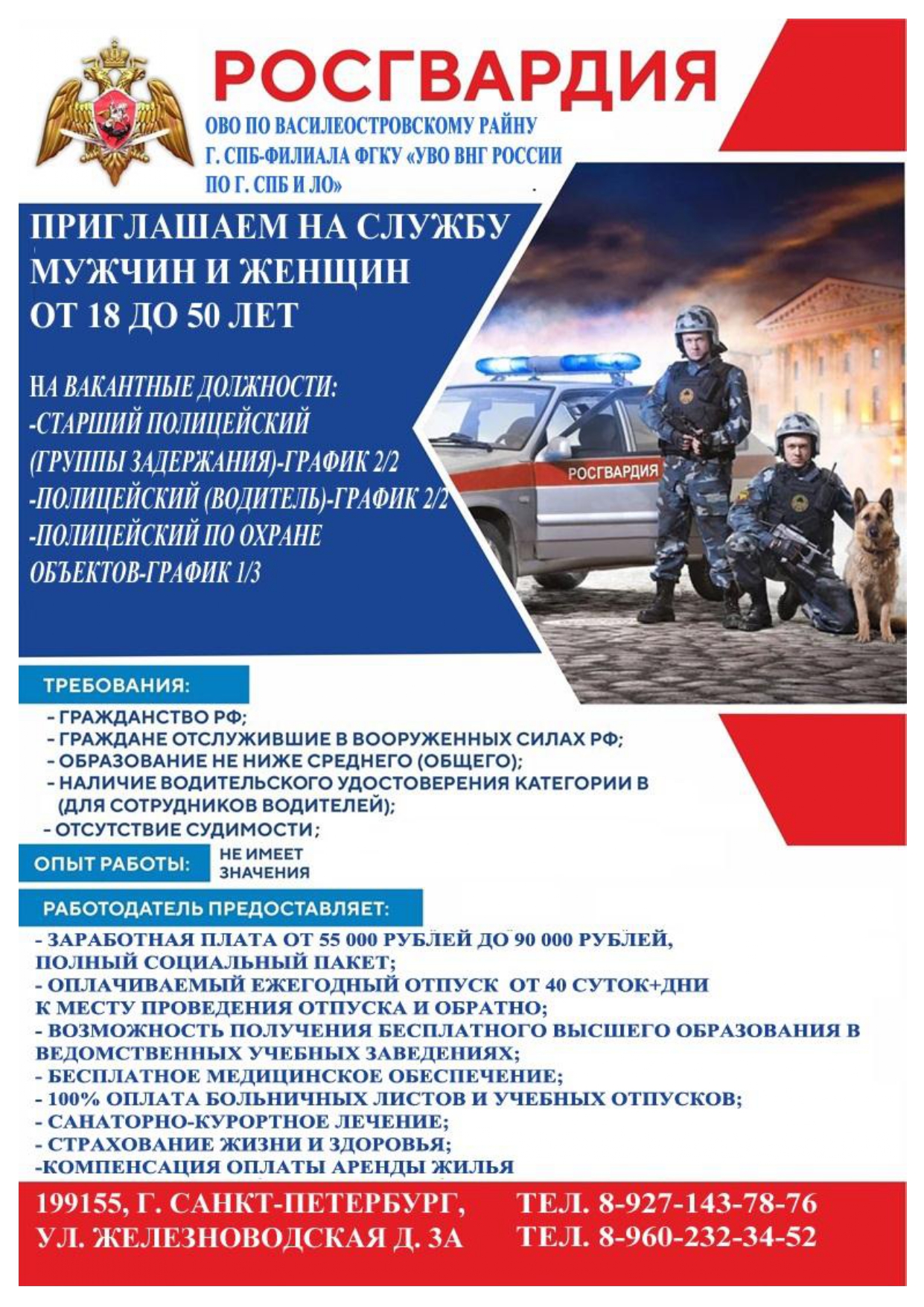 РОСГВАРДИЯ

ОВО ПО ВАСИЛЕОСТРОВСКОМУ РАЙНУ Г. СПБ-ФИЛИАЛА ФГКУ «УВО ВНГ РОССИИ ПО Г. СПБ И ЛО»

ПРИГЛАШАЕМ НА СЛУЖБУ МУЖЧИН И ЖЕНЩИН ОТ 18 ДО 50 ЛЕТ

НА ВАКАНТНЫЕ ДОЛЖНОСТИ:
-СТАРШИЙ ПОЛИЦЕЙСКИЙ (ГРУППЫ ЗАДЕРЖАНИЯ)-ГРАФИК 2/2
-ПОЛИЦЕЙСКИЙ (ВОДИТЕЛЬ)-ГРАФИК 2/2
-ПОЛИЦЕЙСКИЙ ПО ОХРАНЕ ОБЪЕКТОВ-ГРАФИК 1/3

РОСГВАРДИЯ

ТРЕБОВАНИЯ:
- ГРАЖДАНСТВО РФ;
- ГРАЖДАНЕ ОТСЛУЖИВШИЕ В ВООРУЖЕННЫХ СИЛАХ РФ;
- ОБРАЗОВАНИЕ НЕ НИЖЕ СРЕДНЕГО (ОБЩЕГО);
- НАЛИЧИЕ ВОДИТЕЛЬСКОГО УДОСТОВЕРЕНИЯ КАТЕГОРИИ В (ДЛЯ СОТРУДНИКОВ ВОДИТЕЛЕЙ);
- ОТСУТСТВИЕ СУДИМОСТИ;

ОПЫТ РАБОТЫ: НЕ ИМЕЕТ ЗНАЧЕНИЯ

РАБОТОДАТЕЛЬ ПРЕДОСТАВЛЯЕТ:
- ЗАРАБОТНАЯ ПЛАТА ОТ 55 000 РУБЛЕЙ ДО 90 000 РУБЛЕЙ, ПОЛНЫЙ СОЦИАЛЬНЫЙ ПАКЕТ;
- ОПЛАЧИВАЕМЫЙ ЕЖЕГОДНЫЙ ОТПУСК ОТ 40 СУТОК+ДНИ К МЕСТУ ПРОВЕДЕНИЯ ОТПУСКА И ОБРАТНО;
- ВОЗМОЖНОСТЬ ПОЛУЧЕНИЯ БЕСПЛАТНОГО ВЫСШЕГО ОБРАЗОВАНИЯ В ВЕДОМСТВЕННЫХ УЧЕБНЫХ ЗАВЕДЕНИЯХ;
- БЕСПЛАТНОЕ МЕДИЦИНСКОЕ ОБЕСПЕЧЕНИЕ;
- 100% ОПЛАТА БОЛЬНИЧНЫХ ЛИСТОВ И УЧЕБНЫХ ОТПУСКОВ;
- САНАТОРНО-КУРОРТНОЕ ЛЕЧЕНИЕ;
- СТРАХОВАНИЕ ЖИЗНИ И ЗДОРОВЬЯ;
-КОМПЕНСАЦИЯ ОПЛАТЫ АРЕНДЫ ЖИЛЬЯ

199155, Г. САНКТ-ПЕТЕРБУРГ, УЛ. ЖЕЛЕЗНОВОДСКАЯ Д. 3А

ТЕЛ. 8-927-143-78-76
ТЕЛ. 8-960-232-34-52